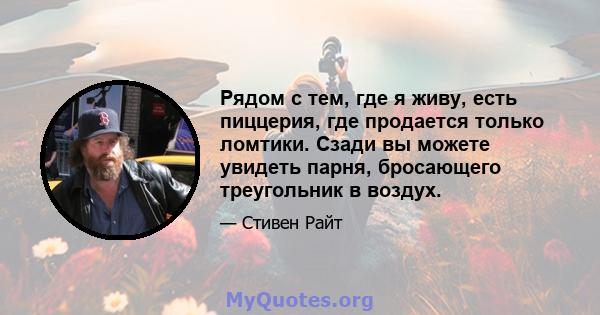 Рядом с тем, где я живу, есть пиццерия, где продается только ломтики. Сзади вы можете увидеть парня, бросающего треугольник в воздух.

— Стивен Райт

MyQuotes.org